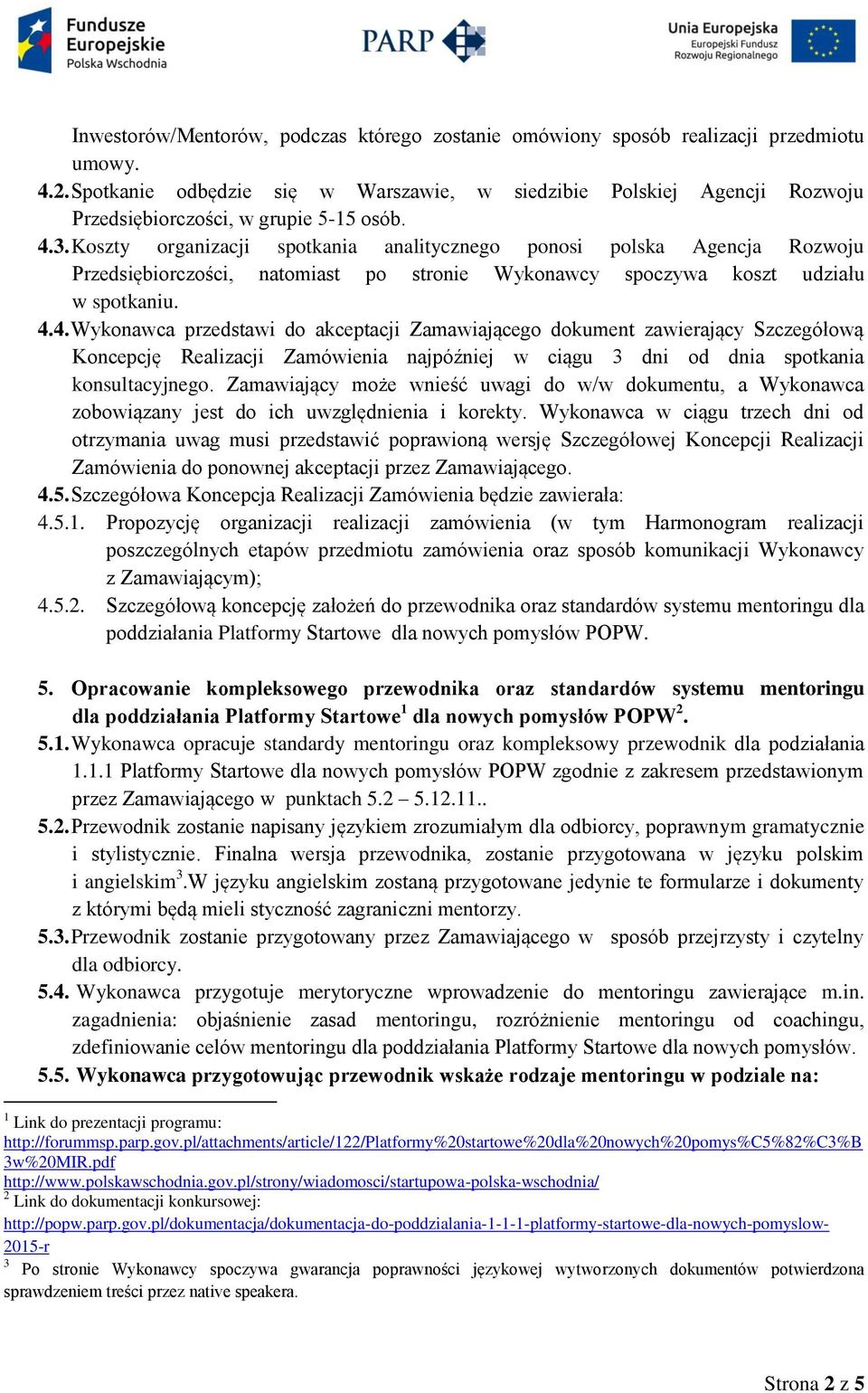 Fundusze Europejskie
Polska Wschodnia

PARP

Unia Europejska
Europejski Fundusz Rozwoju Regionalnego

Inwestorów/Mentorów, podczas którego zostanie omówiony sposób realizacji przedmiotu umowy.

4.2. Spotkanie odbędzie się w Warszawie, w siedzibie Polskiej Agencji Rozwoju Przedsiębiorczości, w grupie 5-15 osób.

4.3. Koszty organizacji spotkania analitycznego ponosi polska Agencja Rozwoju Przedsiębiorczości, natomiast po stronie Wykonawcy spoczywa koszt udziału w spotkaniu.

4.4. Wykonawca przedstawi do akceptacji Zamawiającego dokument zawierający Szczegółową Koncepcję Realizacji Zamówienia najpóźniej w ciągu 3 dni od dnia spotkania konsultacyjnego. Zamawiający może wnieść uwagi do w/w dokumentu, a Wykonawca zobowiązany jest do ich uwzględnienia i korekty. Wykonawca w ciągu trzech dni od otrzymania uwag musi przedstawić poprawioną wersję Szczegółowej Koncepcji Realizacji Zamówienia do ponownej akceptacji przez Zamawiającego.

4.5. Szczegółowa Koncepcja Realizacji Zamówienia będzie zawierała:

4.5.1. Propozycję organizacji realizacji zamówienia (w tym Harmonogram realizacji poszczególnych etapów przedmiotu zamówienia oraz sposób komunikacji Wykonawcy z Zamawiającym);

4.5.2. Szczegółową koncepcję założeń do przewodnika oraz standardów systemu mentoringu dla poddziałania Platformy Startowe dla nowych pomysłów POPW.

5. Opracowanie kompleksowego przewodnika oraz standardów systemu mentoringu dla poddziałania Platformy Startowe$^1$ dla nowych pomysłów POPW$^2$.

5.1. Wykonawca opracuje standardy mentoringu oraz kompleksowy przewodnik dla podziałania 1.1.1 Platformy Startowe dla nowych pomysłów POPW zgodnie z zakresem przedstawionym przez Zamawiającego w punktach 5.2 – 5.12.11..

5.2. Przewodnik zostanie napisany językiem zrozumiałym dla odbiorcy, poprawnym gramatycznie i stylistycznie. Finalna wersja przewodnika, zostanie przygotowana w języku polskim i angielskim$^3$.W języku angielskim zostaną przygotowane jedynie te formularze i dokumenty z którymi będą mieli styczność zagraniczni mentorzy.

5.3. Przewodnik zostanie przygotowany przez Zamawiającego w sposób przejrzysty i czytelny dla odbiorcy.

5.4. Wykonawca przygotuje merytoryczne wprowadzenie do mentoringu zawierające m.in. zagadnienia: objaśnienie zasad mentoringu, rozróżnienie mentoringu od coachingu, zdefiniowanie celów mentoringu dla poddziałania Platformy Startowe dla nowych pomysłów.

5.5. Wykonawca przygotowując przewodnik wskaże rodzaje mentoringu w podziale na:

$^1$ Link do prezentacji programu:
http://forummsp.parp.gov.pl/attachments/article/122/Platformy%20startowe%20dla%20nowych%20pomys%C5%82%C3%B3w%20MIR.pdf
http://www.polskawschodnia.gov.pl/strony/wiadomosci/startupowa-polska-wschodnia/
$^2$ Link do dokumentacji konkursowej:
http://popw.parp.gov.pl/dokumentacja/dokumentacja-do-poddzialania-1-1-1-platformy-startowe-dla-nowych-pomyslow-2015-r
$^3$ Po stronie Wykonawcy spoczywa gwarancja poprawności językowej wytworzonych dokumentów potwierdzona sprawdzeniem treści przez native speakera.

Strona 2 z 5